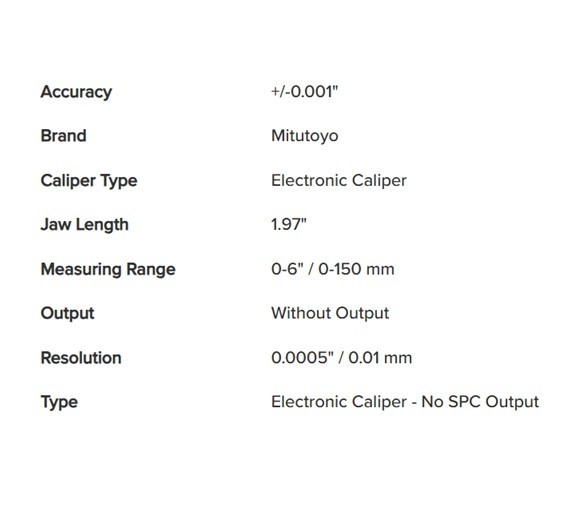 | | |
|---|---|
| Accuracy | +/-0.001" |
| Brand | Mitutoyo |
| Caliper Type | Electronic Caliper |
| Jaw Length | 1.97" |
| Measuring Range | 0-6" / 0-150 mm |
| Output | Without Output |
| Resolution | 0.0005" / 0.01 mm |
| Type | Electronic Caliper - No SPC Output |